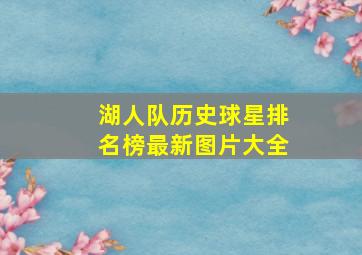 湖人队历史球星排名榜最新图片大全